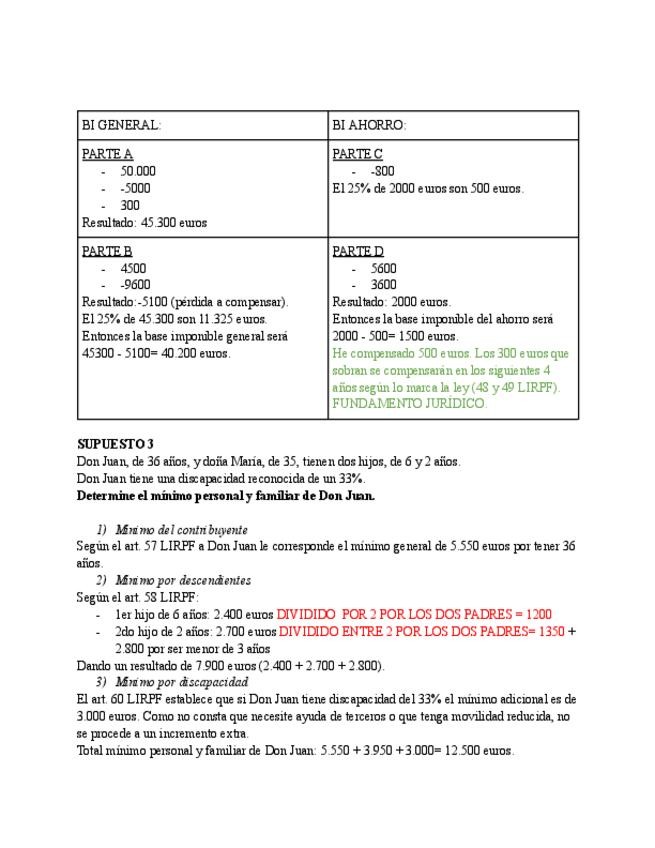 | BI GENERAL: | BI AHORRO: |
|---|---|
| PARTE A<br>- 50.000<br>- -5000<br>- 300<br>Resultado: 45.300 euros | PARTE C<br>- -800<br>El 25% de 2000 euros son 500 euros. |
| PARTE B<br>- 4500<br>- -9600<br>Resultado:-5100 (pérdida a compensar).<br>El 25% de 45.300 son 11.325 euros.<br>Entonces la base imponible general será 45300 - 5100= 40.200 euros. | PARTE D<br>- 5600<br>- 3600<br>Resultado: 2000 euros.<br>Entonces la base imponible del ahorro será 2000 - 500= 1500 euros.<br>He compensado 500 euros. Los 300 euros que sobran se compensarán en los siguientes 4 años según lo marca la ley (48 y 49 LIRPF). FUNDAMENTO JURÍDICO. |

SUPUESTO 3
Don Juan, de 36 años, y doña María, de 35, tienen dos hijos, de 6 y 2 años.
Don Juan tiene una discapacidad reconocida de un 33%.
Determine el mínimo personal y familiar de Don Juan.

1) Mínimo del contribuyente
Según el art. 57 LIRPF a Don Juan le corresponde el mínimo general de 5.550 euros por tener 36 años.
2) Mínimo por descendientes
Según el art. 58 LIRPF:
- 1er hijo de 6 años: 2.400 euros DIVIDIDO POR 2 POR LOS DOS PADRES = 1200
- 2do hijo de 2 años: 2.700 euros DIVIDIDO ENTRE 2 POR LOS DOS PADRES= 1350 + 2.800 por ser menor de 3 años
Dando un resultado de 7.900 euros (2.400 + 2.700 + 2.800).
3) Mínimo por discapacidad
El art. 60 LIRPF establece que si Don Juan tiene discapacidad del 33% el mínimo adicional es de 3.000 euros. Como no consta que necesite ayuda de terceros o que tenga movilidad reducida, no se procede a un incremento extra.
Total mínimo personal y familiar de Don Juan: 5.550 + 3.950 + 3.000= 12.500 euros.